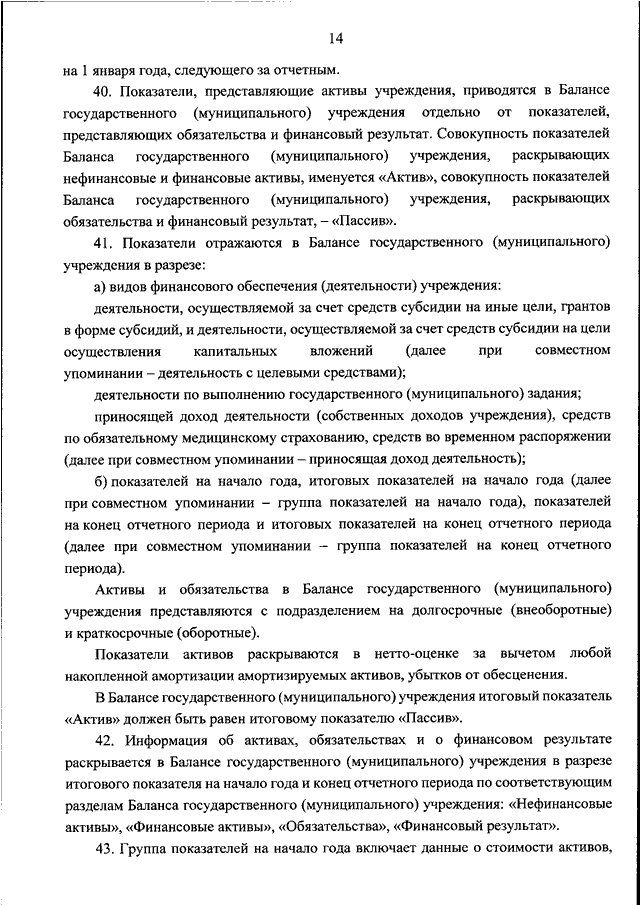 14

на 1 января года, следующего за отчетным.

40. Показатели, представляющие активы учреждения, приводятся в Балансе государственного (муниципального) учреждения отдельно от показателей, представляющих обязательства и финансовый результат. Совокупность показателей Баланса государственного (муниципального) учреждения, раскрывающих нефинансовые и финансовые активы, именуется «Актив», совокупность показателей Баланса государственного (муниципального) учреждения, раскрывающих обязательства и финансовый результат, – «Пассив».

41. Показатели отражаются в Балансе государственного (муниципального) учреждения в разрезе:

а) видов финансового обеспечения (деятельности) учреждения:

деятельности, осуществляемой за счет средств субсидии на иные цели, грантов в форме субсидий, и деятельности, осуществляемой за счет средств субсидии на цели осуществления капитальных вложений (далее при совместном упоминании – деятельность с целевыми средствами);

деятельности по выполнению государственного (муниципального) задания;

приносящей доход деятельности (собственных доходов учреждения), средств по обязательному медицинскому страхованию, средств во временном распоряжении (далее при совместном упоминании – приносящая доход деятельность);

б) показателей на начало года, итоговых показателей на начало года (далее при совместном упоминании – группа показателей на начало года), показателей на конец отчетного периода и итоговых показателей на конец отчетного периода (далее при совместном упоминании – группа показателей на конец отчетного периода).

Активы и обязательства в Балансе государственного (муниципального) учреждения представляются с подразделением на долгосрочные (внеоборотные) и краткосрочные (оборотные).

Показатели активов раскрываются в нетто-оценке за вычетом любой накопленной амортизации амортизируемых активов, убытков от обесценения.

В Балансе государственного (муниципального) учреждения итоговый показатель «Актив» должен быть равен итоговому показателю «Пассив».

42. Информация об активах, обязательствах и о финансовом результате раскрывается в Балансе государственного (муниципального) учреждения в разрезе итогового показателя на начало года и конец отчетного периода по соответствующим разделам Баланса государственного (муниципального) учреждения: «Нефинансовые активы», «Финансовые активы», «Обязательства», «Финансовый результат».

43. Группа показателей на начало года включает данные о стоимости активов,